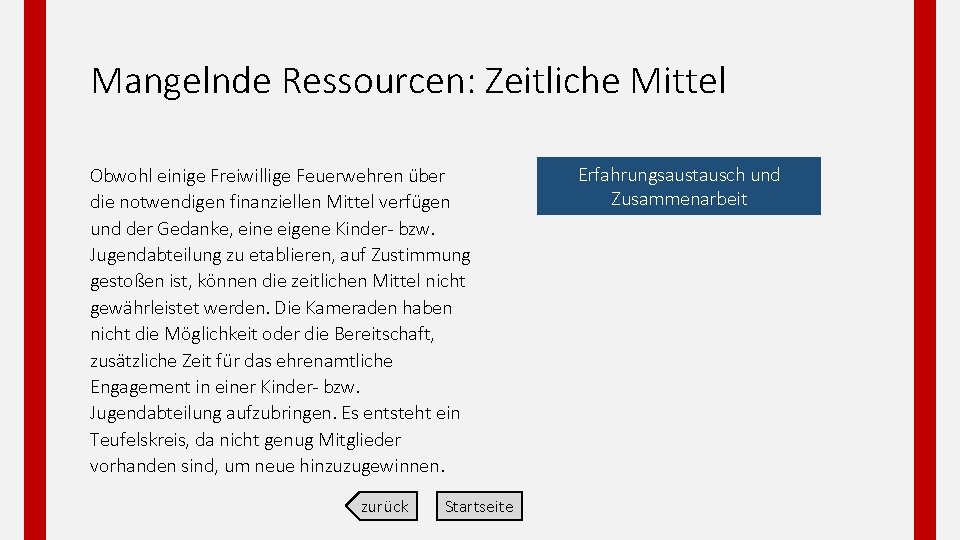 Mangelnde Ressourcen: Zeitliche Mittel

Obwohl einige Freiwillige Feuerwehren über die notwendigen finanziellen Mittel verfügen und der Gedanke, eine eigene Kinder- bzw. Jugendabteilung zu etablieren, auf Zustimmung gestoßen ist, können die zeitlichen Mittel nicht gewährleistet werden. Die Kameraden haben nicht die Möglichkeit oder die Bereitschaft, zusätzliche Zeit für das ehrenamtliche Engagement in einer Kinder- bzw. Jugendabteilung aufzubringen. Es entsteht ein Teufelskreis, da nicht genug Mitglieder vorhanden sind, um neue hinzuzugewinnen.

Erfahrungsaustausch und Zusammenarbeit

zurück

Startseite